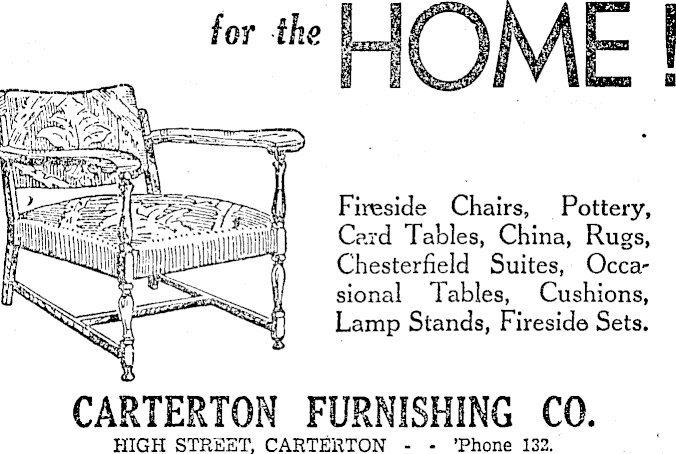 for the HOME!

Fireside Chairs, Pottery, Card Tables, China, Rugs, Chesterfield Suites, Occasional Tables, Cushions, Lamp Stands, Fireside Sets.

CARTERTON FURNISHING CO.

HIGH STREET, CARTERTON - - 'Phone 132.